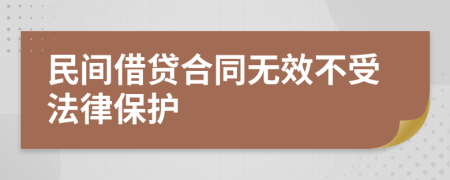 民间借贷合同无效不受法律保护